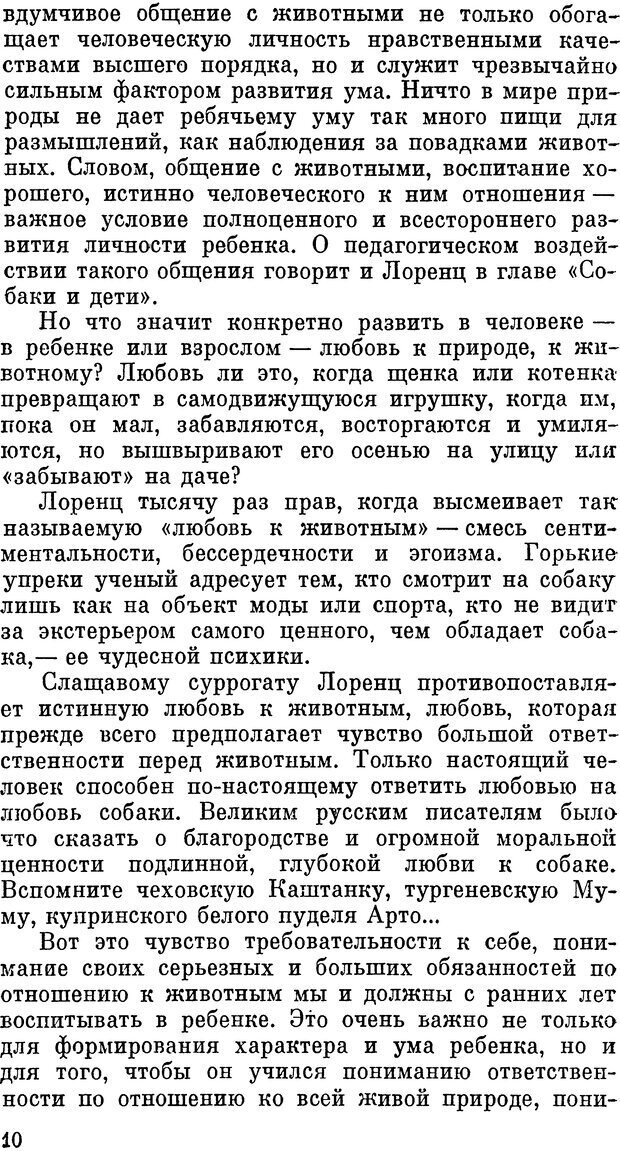 вдумчивое общение с животными не только обогащает человеческую личность нравственными качествами высшего порядка, но и служит чрезвычайно сильным фактором развития ума. Ничто в мире природы не дает ребячьему уму так много пищи для размышлений, как наблюдения за повадками животных. Словом, общение с животными, воспитание хорошего, истинно человеческого к ним отношения — важное условие полноценного и всестороннего развития личности ребенка. О педагогическом воздействии такого общения говорит и Лоренц в главе «Собаки и дети».

Но что значит конкретно развить в человеке — в ребенке или взрослом — любовь к природе, к животному? Любовь ли это, когда щенка или котенка превращают в самодвижущуюся игрушку, когда им, пока он мал, забавляются, восторгаются и умиляются, но вышвыривают его осенью на улицу или «забывают» на даче?

Лоренц тысячу раз прав, когда высмеивает так называемую «любовь к животным» — смесь сентиментальности, бессердечности и эгоизма. Горькие упреки ученый адресует тем, кто смотрит на собаку лишь как на объект моды или спорта, кто не видит за экстерьером самого ценного, чем обладает собака,— ее чудесной психики.

Слащавому суррогату Лоренц противопоставляет истинную любовь к животным, любовь, которая прежде всего предполагает чувство большой ответственности перед животным. Только настоящий человек способен по-настоящему ответить любовью на любовь собаки. Великим русским писателям было что сказать о благородстве и огромной моральной ценности подлинной, глубокой любви к собаке. Вспомните чеховскую Каштанку, тургеневскую Муму, купринского белого пуделя Арто...

Вот это чувство требовательности к себе, понимание своих серьезных и больших обязанностей по отношению к животным мы и должны с ранних лет воспитывать в ребенке. Это очень важно не только для формирования характера и ума ребенка, но и для того, чтобы он учился пониманию ответственности по отношению ко всей живой природе, пони-

10